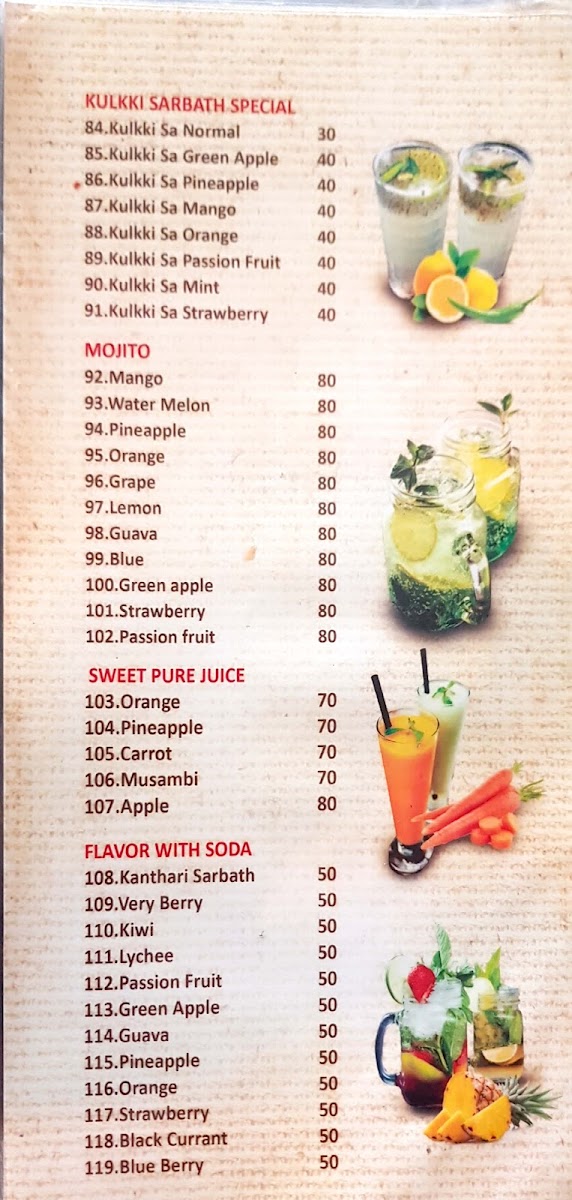 KULKKI SARBATH SPECIAL
84.Kulkki Sa Normal 30
85.Kulkki Sa Green Apple 40
86.Kulkki Sa Pineapple 40
87.Kulkki Sa Mango 40
88.Kulkki Sa Orange 40
89.Kulkki Sa Passion Fruit 40
90.Kulkki Sa Mint 40
91.Kulkki Sa Strawberry 40

MOJITO
92.Mango 80
93.Water Melon 80
94.Pineapple 80
95.Orange 80
96.Grape 80
97.Lemon 80
98.Guava 80
99.Blue 80
100.Green apple 80
101.Strawberry 80
102.Passion fruit 80

SWEET PURE JUICE
103.Orange 70
104.Pineapple 70
105.Carrot 70
106.Musambi 70
107.Apple 80

FLAVOR WITH SODA
108.Kanthari Sarbath 50
109.Very Berry 50
110.Kiwi 50
111.Lychee 50
112.Passion Fruit 50
113.Green Apple 50
114.Guava 50
115.Pineapple 50
116.Orange 50
117.Strawberry 50
118.Black Currant 50
119.Blue Berry 50